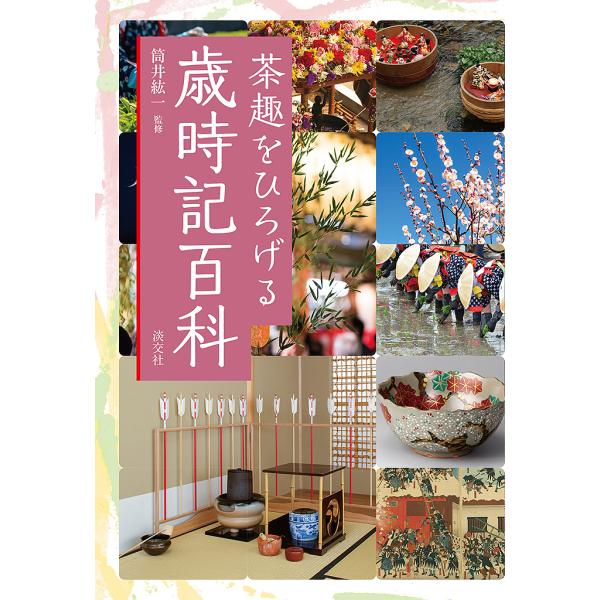 茶趣をひろげる
歳時記百科

筒井紘一 監修

淡交社